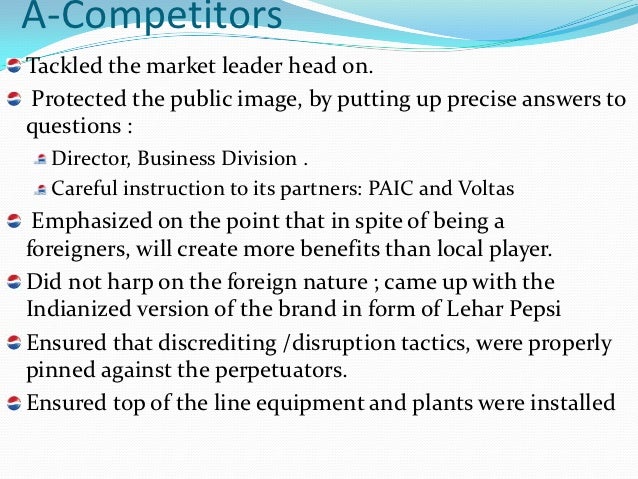 A-Competitors

Tackled the market leader head on.

Protected the public image, by putting up precise answers to questions :

Director, Business Division .

Careful instruction to its partners: PAIC and Voltas

Emphasized on the point that in spite of being a foreigners, will create more benefits than local player.

Did not harp on the foreign nature ; came up with the Indianized version of the brand in form of Lehar Pepsi

Ensured that discrediting /disruption tactics, were properly pinned against the perpetuators.

Ensured top of the line equipment and plants were installed